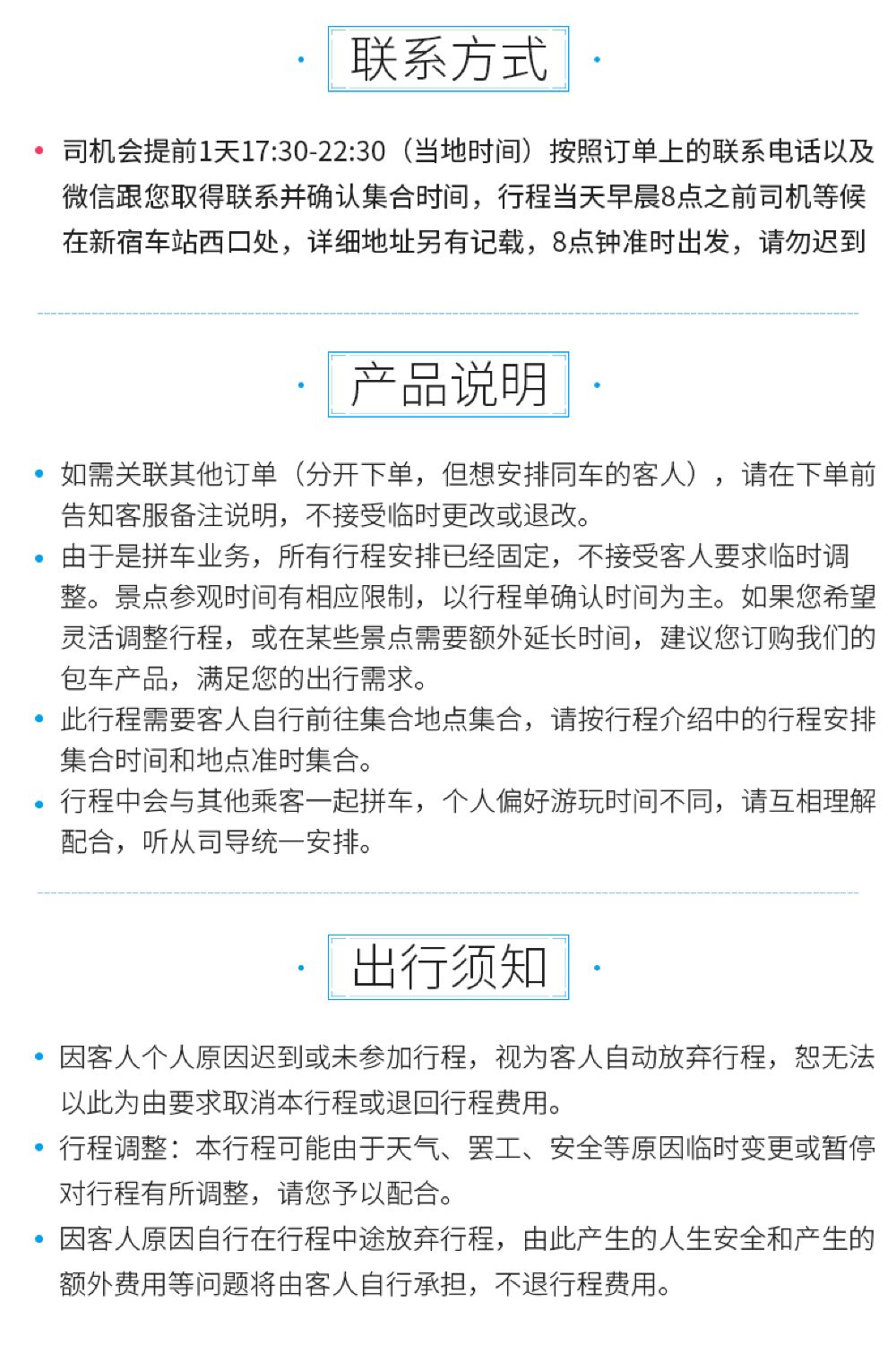 联系方式

• 司机会提前1天17:30-22:30（当地时间）按照订单上的联系电话以及微信跟您取得联系并确认集合时间，行程当天早晨8点之前司机等候在新宿车站西口处，详细地址另有记载，8点钟准时出发，请勿迟到

产品说明

• 如需关联其他订单（分开下单，但想安排同车的客人），请在下单前告知客服备注说明，不接受临时更改或退改。
• 由于是拼车业务，所有行程安排已经固定，不接受客人要求临时调整。景点参观时间有相应限制，以行程单确认时间为主。如果您希望灵活调整行程，或在某些景点需要额外延长时间，建议您订购我们的包车产品，满足您的出行需求。
• 此行程需要客人自行前往集合地点集合，请按行程介绍中的行程安排集合时间和地点准时集合。
• 行程中会与其他乘客一起拼车，个人偏好游玩时间不同，请互相理解配合，听从司导统一安排。

出行须知

• 因客人个人原因迟到或未参加行程，视为客人自动放弃行程，恕无法以此为由要求取消本行程或退回行程费用。
• 行程调整：本行程可能由于天气、罢工、安全等原因临时变更或暂停对行程有所调整，请您予以配合。
• 因客人原因自行在行程中途放弃行程，由此产生的人生安全和产生的额外费用等问题将由客人自行承担，不退行程费用。